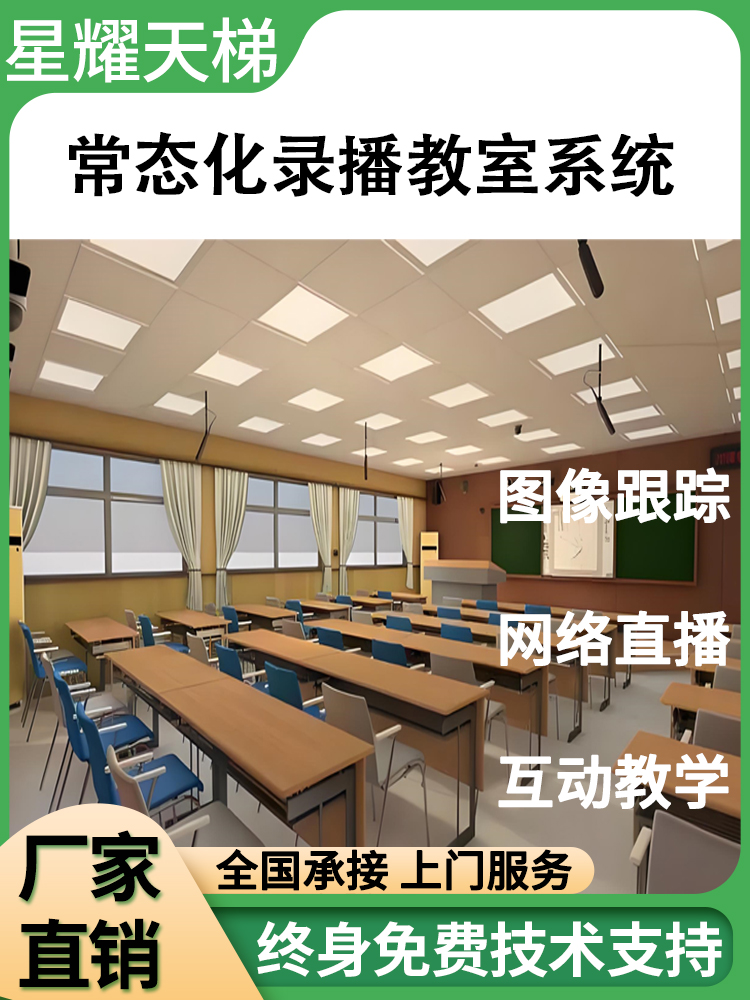 星耀天梯

常态化录播教室系统

图像跟踪

网络直播

互动教学

厂家直销

全国承接 上门服务

终身免费技术支持